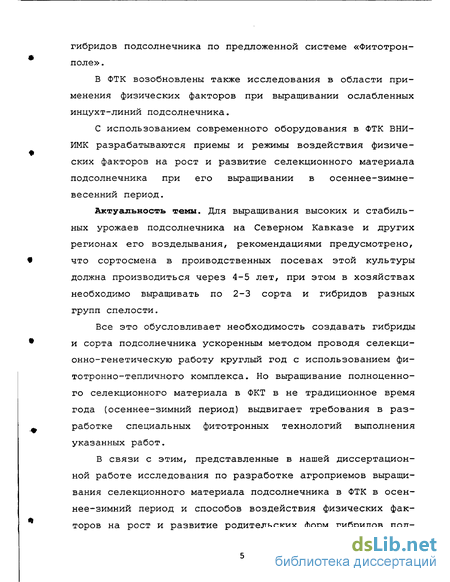 гибридов подсолнечника по предложенной системе «Фитотрон-поле».

В ФТК возобновлены также исследования в области применения физических факторов при выращивании ослабленных инцухт-линий подсолнечника.

С использованием современного оборудования в ФТК ВНИИМК разрабатываются приемы и режимы воздействия физических факторов на рост и развитие селекционного материала подсолнечника при его выращивании в осеннее-зимне-весенний период.

Актуальность темы. Для выращивания высоких и стабильных урожаев подсолнечника на Северном Кавказе и других регионах его возделывания, рекомендациями предусмотрено, что сортосмена в проиводственных посевах этой культуры должна производиться через 4-5 лет, при этом в хозяйствах необходимо выращивать по 2-3 сорта и гибридов разных групп спелости.

Все это обусловливает необходимость создавать гибриды и сорта подсолнечника ускоренным методом проводя селекционно-генетическую работу круглый год с использованием фитотронно-тепличного комплекса. Но выращивание полноценного селекционного материала в ФКТ в не традиционное время года (осеннее-зимний период) выдвигает требования в разработке специальных фитотронных технологий выполнения указанных работ.

В связи с этим, представленные в нашей диссертационной работе исследования по разработке агроприемов выращивания селекционного материала подсолнечника в ФТК в осеннее-зимний период и способов воздействия физических факторов на рост и развитие родительских форм гибридов под-

5

dsLib.net
библиотека диссертаций